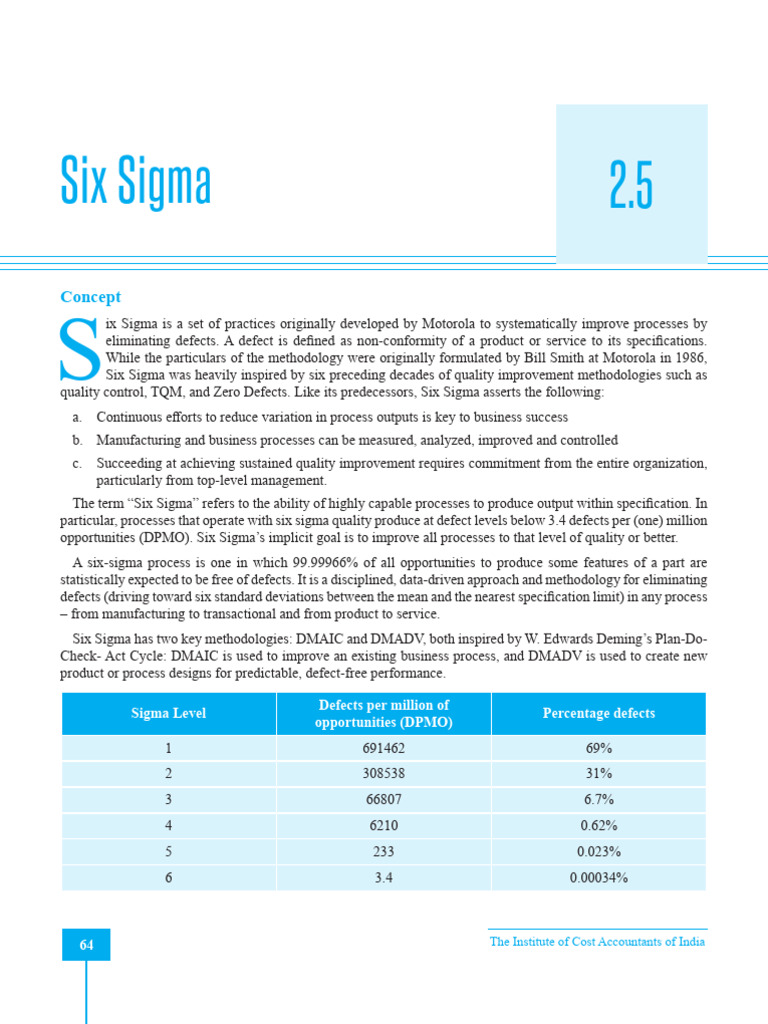 Six Sigma

2.5

Concept

Six Sigma is a set of practices originally developed by Motorola to systematically improve processes by eliminating defects. A defect is defined as non-conformity of a product or service to its specifications. While the particulars of the methodology were originally formulated by Bill Smith at Motorola in 1986, Six Sigma was heavily inspired by six preceding decades of quality improvement methodologies such as quality control, TQM, and Zero Defects. Like its predecessors, Six Sigma asserts the following:

a. Continuous efforts to reduce variation in process outputs is key to business success

b. Manufacturing and business processes can be measured, analyzed, improved and controlled

c. Succeeding at achieving sustained quality improvement requires commitment from the entire organization, particularly from top-level management.

The term "Six Sigma" refers to the ability of highly capable processes to produce output within specification. In particular, processes that operate with six sigma quality produce at defect levels below 3.4 defects per (one) million opportunities (DPMO). Six Sigma's implicit goal is to improve all processes to that level of quality or better.

A six-sigma process is one in which 99.99966% of all opportunities to produce some features of a part are statistically expected to be free of defects. It is a disciplined, data-driven approach and methodology for eliminating defects (driving toward six standard deviations between the mean and the nearest specification limit) in any process – from manufacturing to transactional and from product to service.

Six Sigma has two key methodologies: DMAIC and DMADV, both inspired by W. Edwards Deming's Plan-Do-Check- Act Cycle: DMAIC is used to improve an existing business process, and DMADV is used to create new product or process designs for predictable, defect-free performance.

| Sigma Level | Defects per million of opportunities (DPMO) | Percentage defects |
|---|---|---|
| 1 | 691462 | 69% |
| 2 | 308538 | 31% |
| 3 | 66807 | 6.7% |
| 4 | 6210 | 0.62% |
| 5 | 233 | 0.023% |
| 6 | 3.4 | 0.00034% |

64

The Institute of Cost Accountants of India